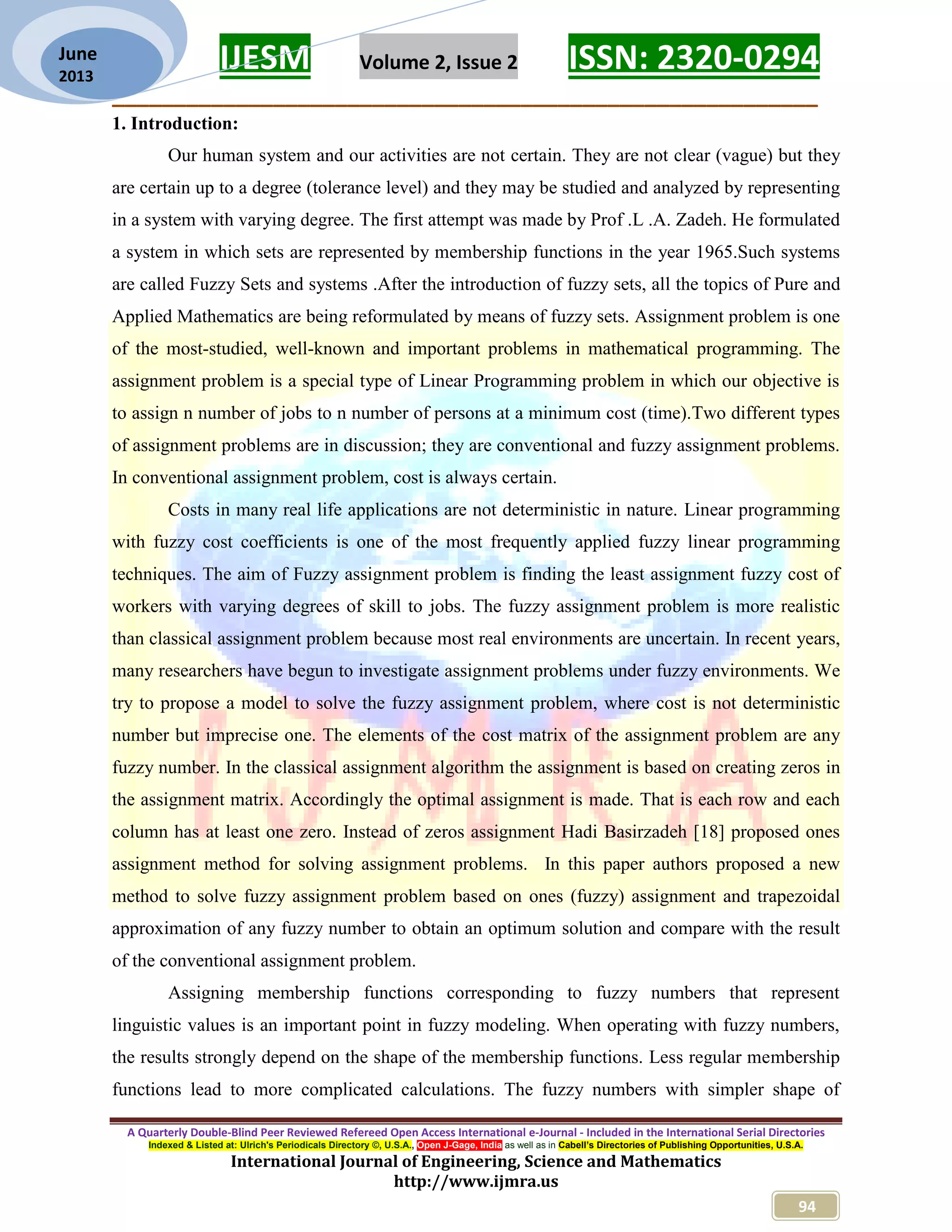 June 2013

IJESM

Volume 2, Issue 2

ISSN: 2320-0294

1. Introduction:

Our human system and our activities are not certain. They are not clear (vague) but they are certain up to a degree (tolerance level) and they may be studied and analyzed by representing in a system with varying degree. The first attempt was made by Prof .L .A. Zadeh. He formulated a system in which sets are represented by membership functions in the year 1965.Such systems are called Fuzzy Sets and systems .After the introduction of fuzzy sets, all the topics of Pure and Applied Mathematics are being reformulated by means of fuzzy sets. Assignment problem is one of the most-studied, well-known and important problems in mathematical programming. The assignment problem is a special type of Linear Programming problem in which our objective is to assign n number of jobs to n number of persons at a minimum cost (time).Two different types of assignment problems are in discussion; they are conventional and fuzzy assignment problems. In conventional assignment problem, cost is always certain.

Costs in many real life applications are not deterministic in nature. Linear programming with fuzzy cost coefficients is one of the most frequently applied fuzzy linear programming techniques. The aim of Fuzzy assignment problem is finding the least assignment fuzzy cost of workers with varying degrees of skill to jobs. The fuzzy assignment problem is more realistic than classical assignment problem because most real environments are uncertain. In recent years, many researchers have begun to investigate assignment problems under fuzzy environments. We try to propose a model to solve the fuzzy assignment problem, where cost is not deterministic number but imprecise one. The elements of the cost matrix of the assignment problem are any fuzzy number. In the classical assignment algorithm the assignment is based on creating zeros in the assignment matrix. Accordingly the optimal assignment is made. That is each row and each column has at least one zero. Instead of zeros assignment Hadi Basirzadeh [18] proposed ones assignment method for solving assignment problems. In this paper authors proposed a new method to solve fuzzy assignment problem based on ones (fuzzy) assignment and trapezoidal approximation of any fuzzy number to obtain an optimum solution and compare with the result of the conventional assignment problem.

Assigning membership functions corresponding to fuzzy numbers that represent linguistic values is an important point in fuzzy modeling. When operating with fuzzy numbers, the results strongly depend on the shape of the membership functions. Less regular membership functions lead to more complicated calculations. The fuzzy numbers with simpler shape of

A Quarterly Double-Blind Peer Reviewed Refereed Open Access International e-Journal - Included in the International Serial Directories
Indexed & Listed at: Ulrich's Periodicals Directory ©, U.S.A., Open J-Gage, India as well as in Cabell's Directories of Publishing Opportunities, U.S.A.
International Journal of Engineering, Science and Mathematics
http://www.ijmra.us

94